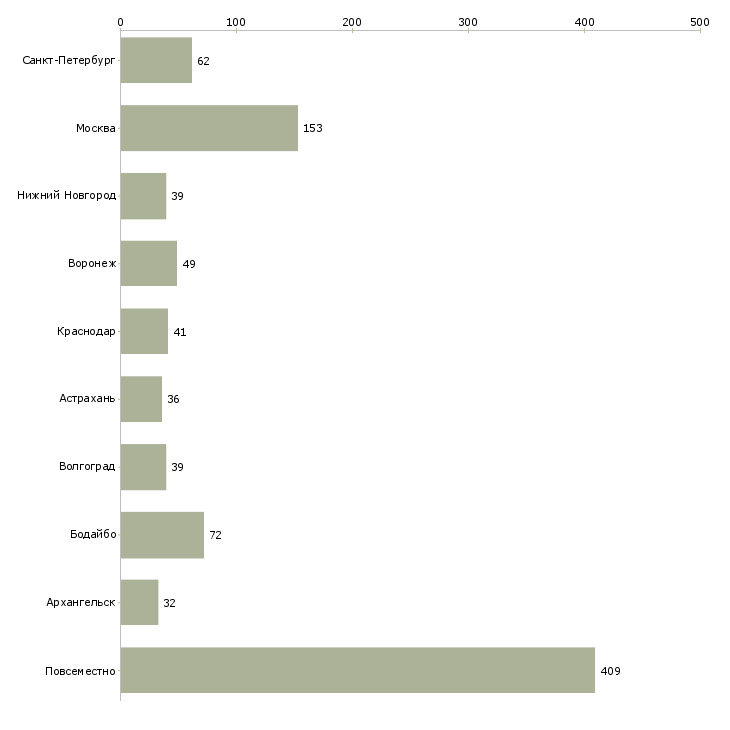 0 100 200 300 400 500

Санкт-Петербург 62
Москва 153
Нижний Новгород 39
Воронеж 49
Краснодар 41
Астрахань 36
Волгоград 39
Бодайбо 72
Архангельск 32
Повсеместно 409